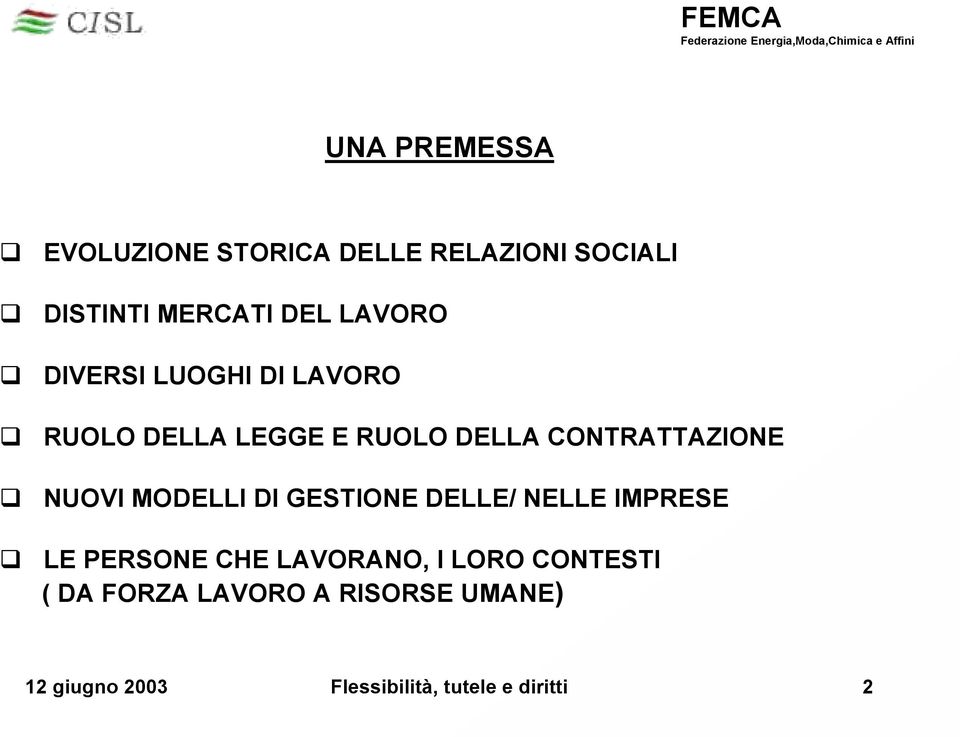 CISL

FEMCA
Federazione Energia,Moda,Chimica e Affini

UNA PREMESSA

❑ EVOLUZIONE STORICA DELLE RELAZIONI SOCIALI

❑ DISTINTI MERCATI DEL LAVORO

❑ DIVERSI LUOGHI DI LAVORO

❑ RUOLO DELLA LEGGE E RUOLO DELLA CONTRATTAZIONE

❑ NUOVI MODELLI DI GESTIONE DELLE/ NELLE IMPRESE

❑ LE PERSONE CHE LAVORANO, I LORO CONTESTI ( DA FORZA LAVORO A RISORSE UMANE)

12 giugno 2003

Flessibilità, tutele e diritti

2